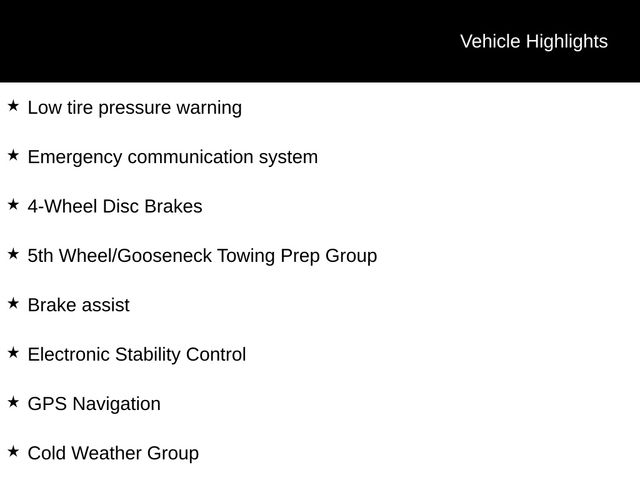 Vehicle Highlights

★ Low tire pressure warning

★ Emergency communication system

★ 4-Wheel Disc Brakes

★ 5th Wheel/Gooseneck Towing Prep Group

★ Brake assist

★ Electronic Stability Control

★ GPS Navigation

★ Cold Weather Group